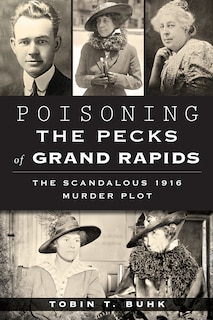 POISONING THE PECKS of GRAND RAPIDS

THE SCANDALOUS 1916 MURDER PLOT

TOBIN T. BUHK